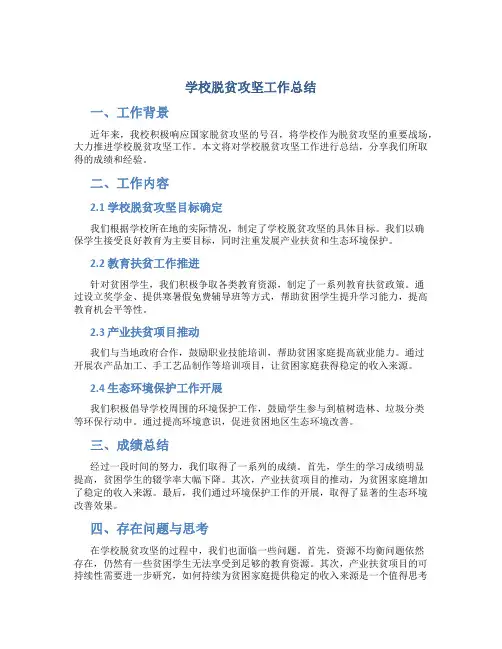 学校脱贫攻坚工作总结

一、工作背景

近年来，我校积极响应国家脱贫攻坚的号召，将学校作为脱贫攻坚的重要战场，大力推进学校脱贫攻坚工作。本文将对学校脱贫攻坚工作进行总结，分享我们所取得的成绩和经验。

二、工作内容

2.1 学校脱贫攻坚目标确定

我们根据学校所在地的实际情况，制定了学校脱贫攻坚的具体目标。我们以确保学生接受良好教育为主要目标，同时注重发展产业扶贫和生态环境保护。

2.2 教育扶贫工作推进

针对贫困学生，我们积极争取各类教育资源，制定了一系列教育扶贫政策。通过设立奖学金、提供寒暑假免费辅导班等方式，帮助贫困学生提升学习能力，提高教育机会平等性。

2.3 产业扶贫项目推动

我们与当地政府合作，鼓励职业技能培训，帮助贫困家庭提高就业能力。通过开展农产品加工、手工艺品制作等培训项目，让贫困家庭获得稳定的收入来源。

2.4 生态环境保护工作开展

我们积极倡导学校周围的环境保护工作，鼓励学生参与到植树造林、垃圾分类等环保行动中。通过提高环境意识，促进贫困地区生态环境改善。

三、成绩总结

经过一段时间的努力，我们取得了一系列的成绩。首先，学生的学习成绩明显提高，贫困学生的辍学率大幅下降。其次，产业扶贫项目的推动，为贫困家庭增加了稳定的收入来源。最后，我们通过环境保护工作的开展，取得了显著的生态环境改善效果。

四、存在问题与思考

在学校脱贫攻坚的过程中，我们也面临一些问题。首先，资源不均衡问题依然存在，仍然有一些贫困学生无法享受到足够的教育资源。其次，产业扶贫项目的可持续性需要进一步研究，如何持续为贫困家庭提供稳定的收入来源是一个值得思考